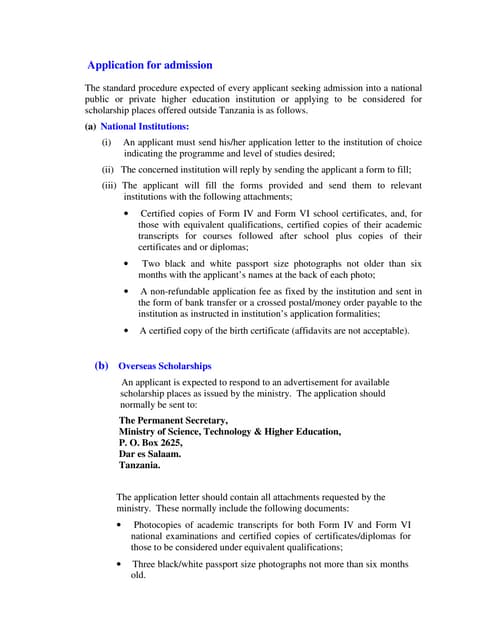 Application for admission

The standard procedure expected of every applicant seeking admission into a national public or private higher education institution or applying to be considered for scholarship places offered outside Tanzania is as follows.

(a) National Institutions:

(i) An applicant must send his/her application letter to the institution of choice indicating the programme and level of studies desired;

(ii) The concerned institution will reply by sending the applicant a form to fill;

(iii) The applicant will fill the forms provided and send them to relevant institutions with the following attachments;

• Certified copies of Form IV and Form VI school certificates, and, for those with equivalent qualifications, certified copies of their academic transcripts for courses followed after school plus copies of their certificates and or diplomas;

• Two black and white passport size photographs not older than six months with the applicant's names at the back of each photo;

• A non-refundable application fee as fixed by the institution and sent in the form of bank transfer or a crossed postal/money order payable to the institution as instructed in institution's application formalities;

• A certified copy of the birth certificate (affidavits are not acceptable).

(b) Overseas Scholarships

An applicant is expected to respond to an advertisement for available scholarship places as issued by the ministry. The application should normally be sent to:

The Permanent Secretary,
Ministry of Science, Technology & Higher Education,
P. O. Box 2625,
Dar es Salaam.
Tanzania.

The application letter should contain all attachments requested by the ministry. These normally include the following documents:

• Photocopies of academic transcripts for both Form IV and Form VI national examinations and certified copies of certificates/diplomas for those to be considered under equivalent qualifications;

• Three black/white passport size photographs not more than six months old.